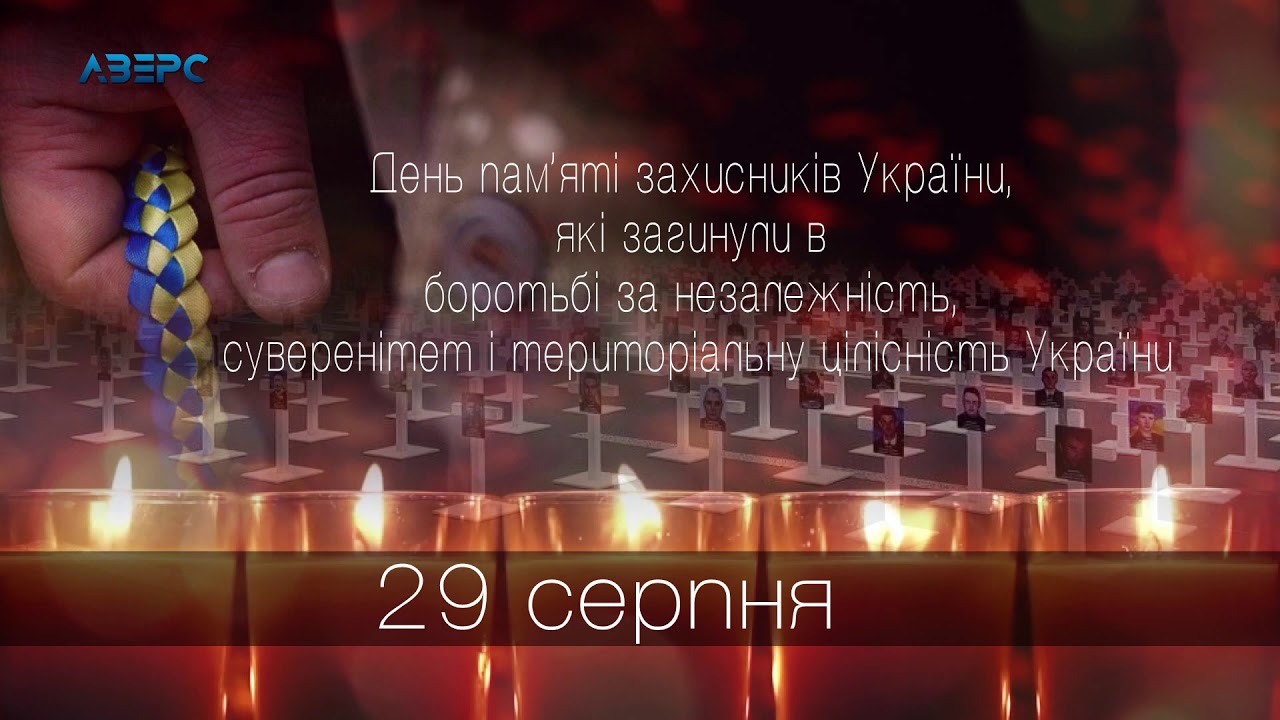 АВЕРС

День пам'яті захисників України, які загинули в боротьбі за незалежність, суверенітет і територіальну цілісність України

29 серпня